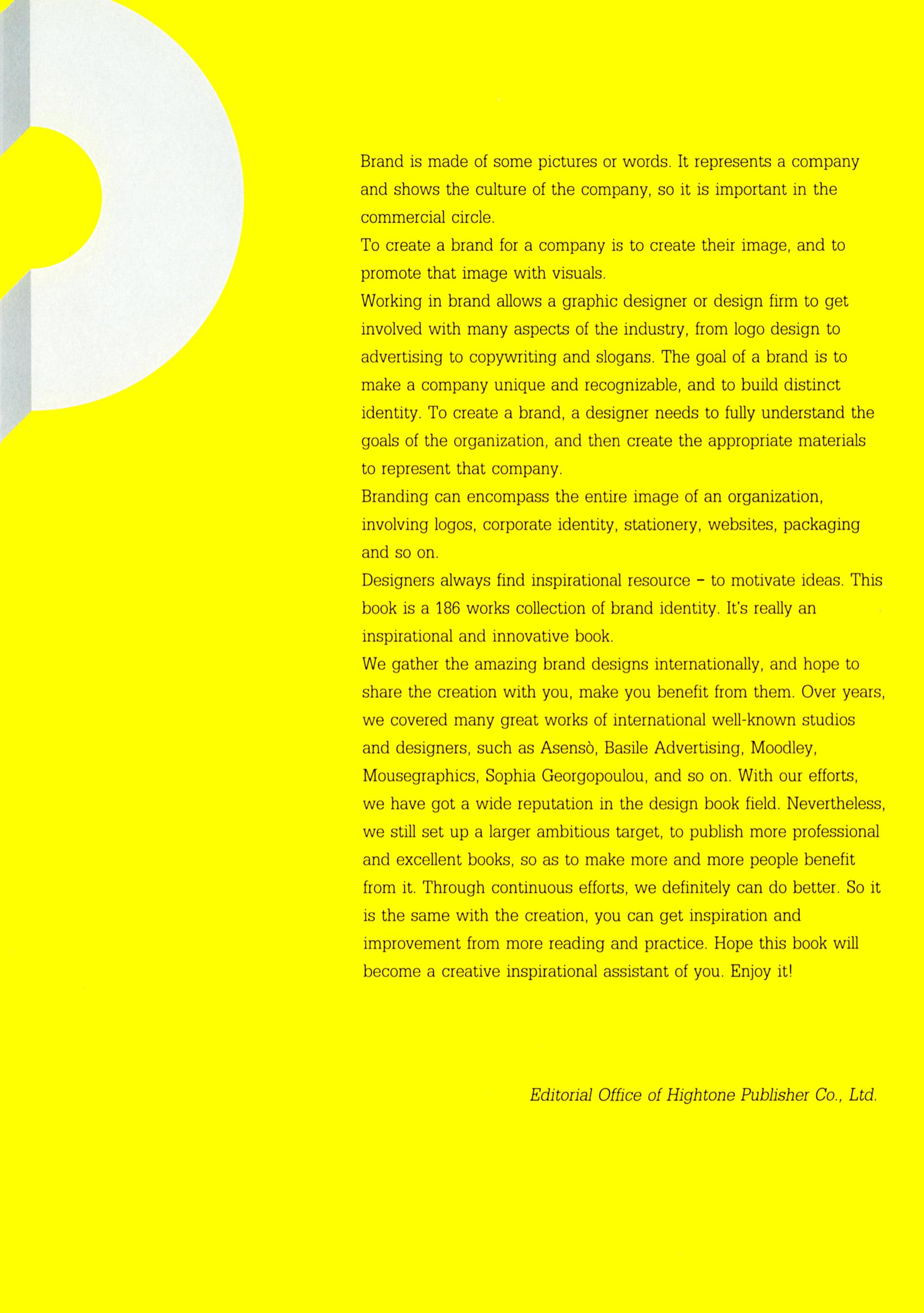 Brand is made of some pictures or words. It represents a company and shows the culture of the company, so it is important in the commercial circle.

To create a brand for a company is to create their image, and to promote that image with visuals.

Working in brand allows a graphic designer or design firm to get involved with many aspects of the industry, from logo design to advertising to copywriting and slogans. The goal of a brand is to make a company unique and recognizable, and to build distinct identity. To create a brand, a designer needs to fully understand the goals of the organization, and then create the appropriate materials to represent that company.

Branding can encompass the entire image of an organization, involving logos, corporate identity, stationery, websites, packaging and so on.

Designers always find inspirational resource – to motivate ideas. This book is a 186 works collection of brand identity. It's really an inspirational and innovative book.

We gather the amazing brand designs internationally, and hope to share the creation with you, make you benefit from them. Over years, we covered many great works of international well-known studios and designers, such as Asensò, Basile Advertising, Moodley, Mousegraphics, Sophia Georgopoulou, and so on. With our efforts, we have got a wide reputation in the design book field. Nevertheless, we still set up a larger ambitious target, to publish more professional and excellent books, so as to make more and more people benefit from it. Through continuous efforts, we definitely can do better. So it is the same with the creation, you can get inspiration and improvement from more reading and practice. Hope this book will become a creative inspirational assistant of you. Enjoy it!

Editorial Office of Hightone Publisher Co., Ltd.